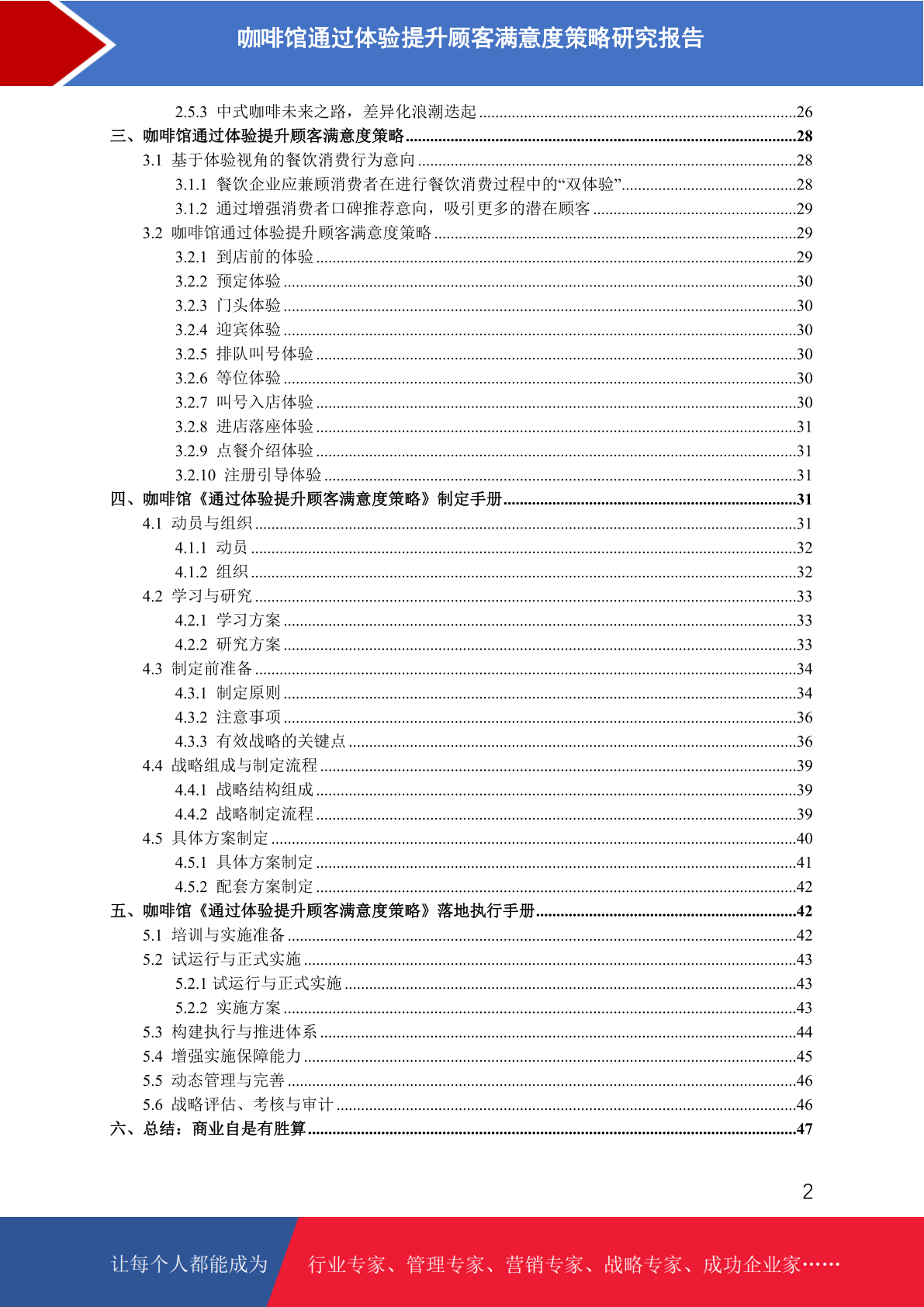 咖啡馆通过体验提升顾客满意度策略研究报告

2.5.3 中式咖啡未来之路，差异化浪潮迭起 ........26
三、咖啡馆通过体验提升顾客满意度策略 ........28
3.1 基于体验视角的餐饮消费行为意向 ........28
3.1.1 餐饮企业应兼顾消费者在进行餐饮消费过程中的“双体验” ........28
3.1.2 通过增强消费者口碑推荐意向，吸引更多的潜在顾客 ........29
3.2 咖啡馆通过体验提升顾客满意度策略 ........29
3.2.1 到店前的体验 ........29
3.2.2 预定体验 ........30
3.2.3 门头体验 ........30
3.2.4 迎宾体验 ........30
3.2.5 排队叫号体验 ........30
3.2.6 等位体验 ........30
3.2.7 叫号入店体验 ........30
3.2.8 进店落座体验 ........31
3.2.9 点餐介绍体验 ........31
3.2.10 注册引导体验 ........31
四、咖啡馆《通过体验提升顾客满意度策略》制定手册 ........31
4.1 动员与组织 ........31
4.1.1 动员 ........32
4.1.2 组织 ........32
4.2 学习与研究 ........33
4.2.1 学习方案 ........33
4.2.2 研究方案 ........33
4.3 制定前准备 ........34
4.3.1 制定原则 ........34
4.3.2 注意事项 ........36
4.3.3 有效战略的关键点 ........36
4.4 战略组成与制定流程 ........39
4.4.1 战略结构组成 ........39
4.4.2 战略制定流程 ........39
4.5 具体方案制定 ........40
4.5.1 具体方案制定 ........41
4.5.2 配套方案制定 ........42
五、咖啡馆《通过体验提升顾客满意度策略》落地执行手册 ........42
5.1 培训与实施准备 ........42
5.2 试运行与正式实施 ........43
5.2.1 试运行与正式实施 ........43
5.2.2 实施方案 ........43
5.3 构建执行与推进体系 ........44
5.4 增强实施保障能力 ........45
5.5 动态管理与完善 ........46
5.6 战略评估、考核与审计 ........46
六、总结：商业自是有胜算 ........47

2

让每个人都能成为 行业专家、管理专家、营销专家、战略专家、成功企业家……